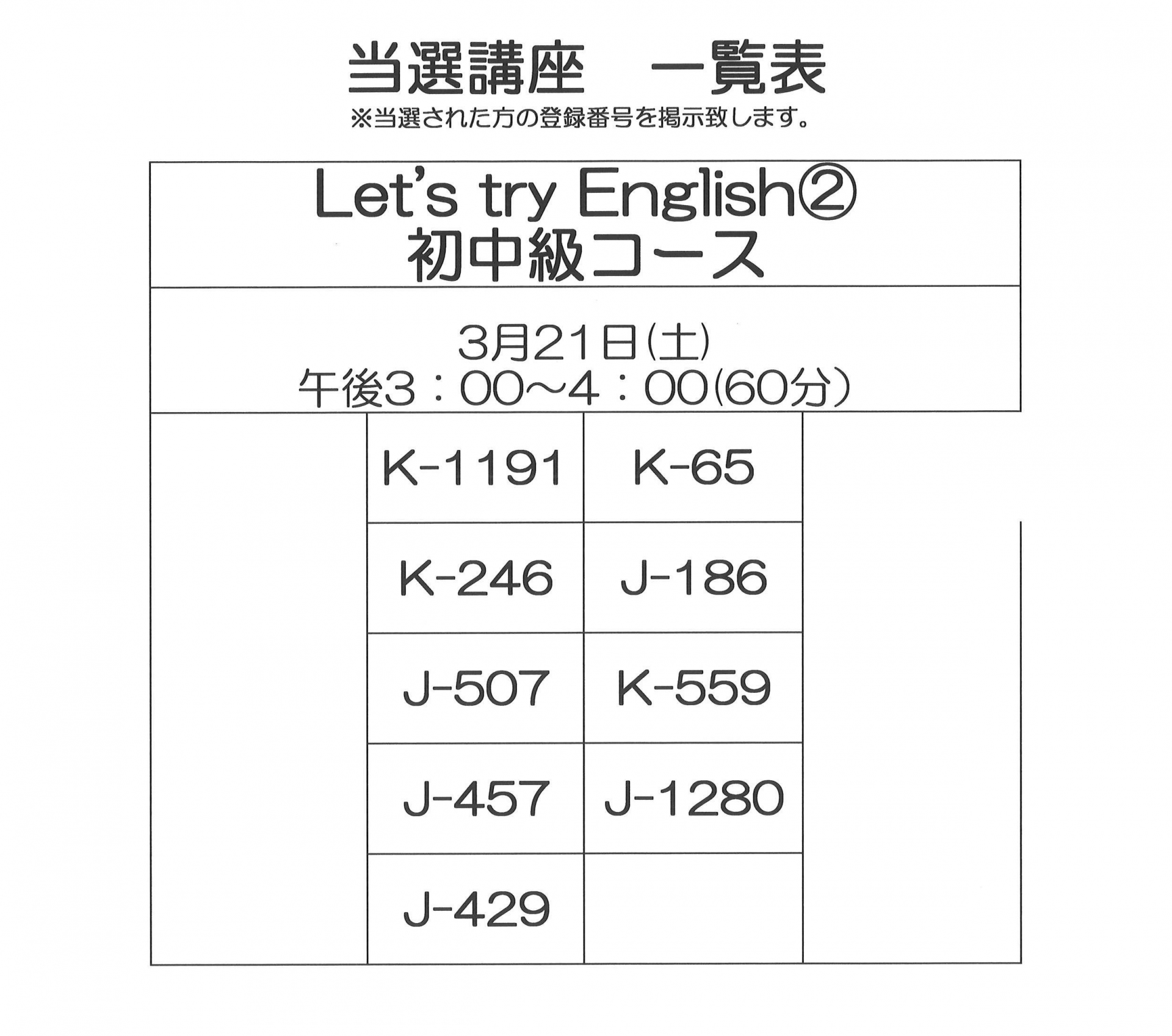 当選講座　一覧表
※当選された方の登録番号を掲示致します。

Let's try English②
初中級コース

3月21日(土)
午後3：00～4：00(60分)

| K-1191 | K-65 |
|---|---|
| K-246 | J-186 |
| J-507 | K-559 |
| J-457 | J-1280 |
| J-429 | |